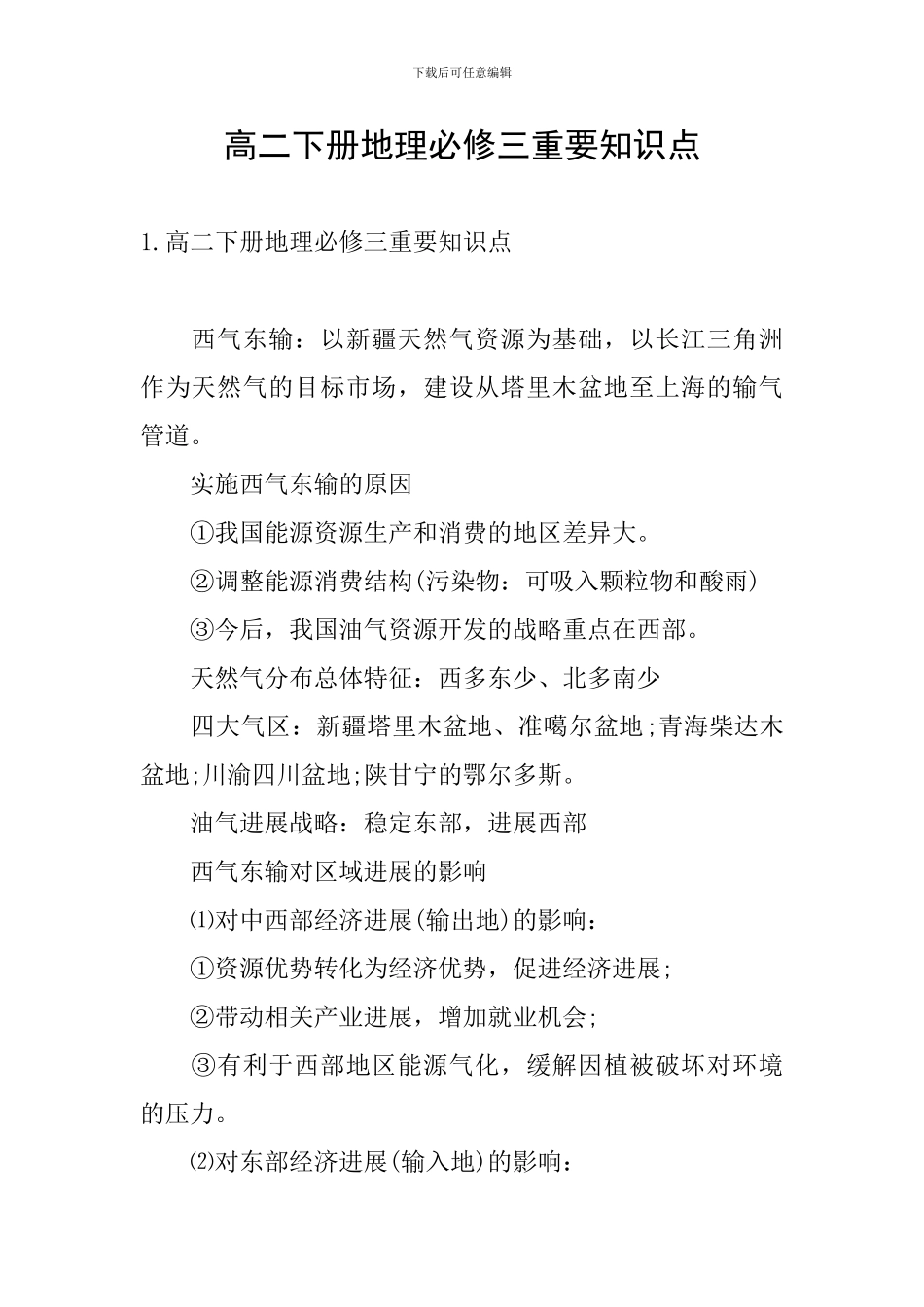 下载后可任意编辑

高二下册地理必修三重要知识点

1.高二下册地理必修三重要知识点

西气东输：以新疆天然气资源为基础，以长江三角洲作为天然气的目标市场，建设从塔里木盆地至上海的输气管道。

实施西气东输的原因

①我国能源资源生产和消费的地区差异大。

②调整能源消费结构(污染物：可吸入颗粒物和酸雨)

③今后，我国油气资源开发的战略重点在西部。

天然气分布总体特征：西多东少、北多南少

四大气区：新疆塔里木盆地、准噶尔盆地;青海柴达木盆地;川渝四川盆地;陕甘宁的鄂尔多斯。

油气进展战略：稳定东部，进展西部

西气东输对区域进展的影响

⑴对中西部经济进展(输出地)的影响：

①资源优势转化为经济优势，促进经济进展;

②带动相关产业进展，增加就业机会;

③有利于西部地区能源气化，缓解因植被破坏对环境的压力。

⑵对东部经济进展(输入地)的影响：